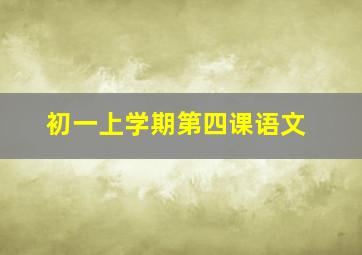 初一上学期第四课语文